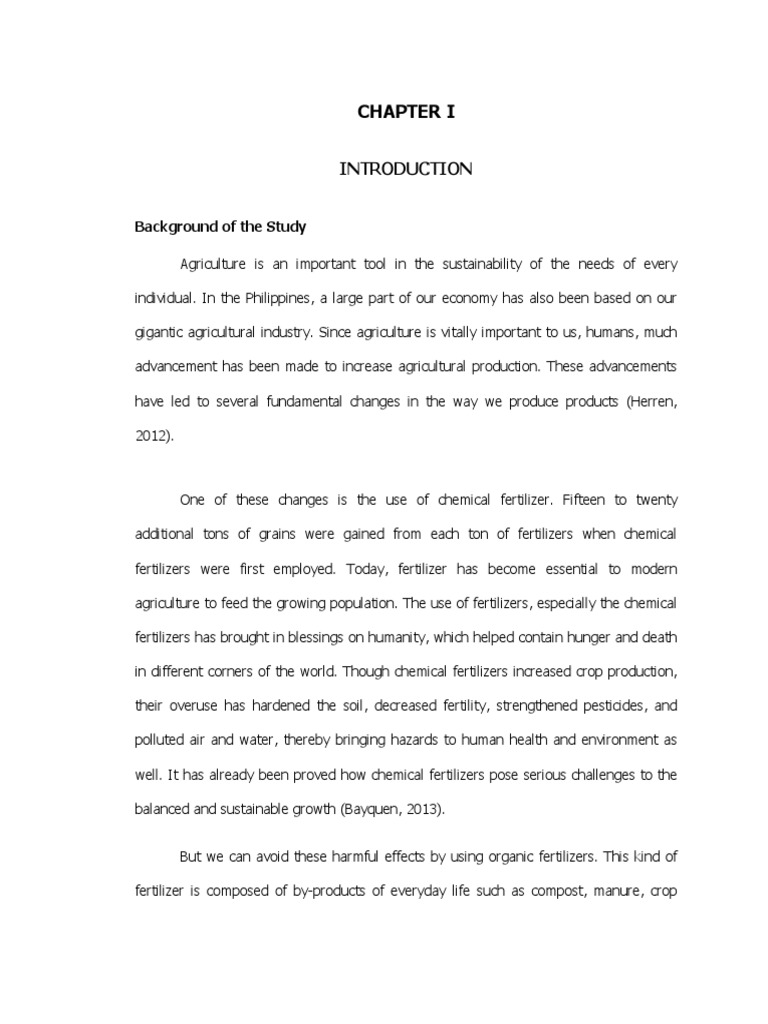 CHAPTER I

INTRODUCTION

Background of the Study

Agriculture is an important tool in the sustainability of the needs of every individual. In the Philippines, a large part of our economy has also been based on our gigantic agricultural industry. Since agriculture is vitally important to us, humans, much advancement has been made to increase agricultural production. These advancements have led to several fundamental changes in the way we produce products (Herren, 2012).

One of these changes is the use of chemical fertilizer. Fifteen to twenty additional tons of grains were gained from each ton of fertilizers when chemical fertilizers were first employed. Today, fertilizer has become essential to modern agriculture to feed the growing population. The use of fertilizers, especially the chemical fertilizers has brought in blessings on humanity, which helped contain hunger and death in different corners of the world. Though chemical fertilizers increased crop production, their overuse has hardened the soil, decreased fertility, strengthened pesticides, and polluted air and water, thereby bringing hazards to human health and environment as well. It has already been proved how chemical fertilizers pose serious challenges to the balanced and sustainable growth (Bayquen, 2013).

But we can avoid these harmful effects by using organic fertilizers. This kind of fertilizer is composed of by-products of everyday life such as compost, manure, crop